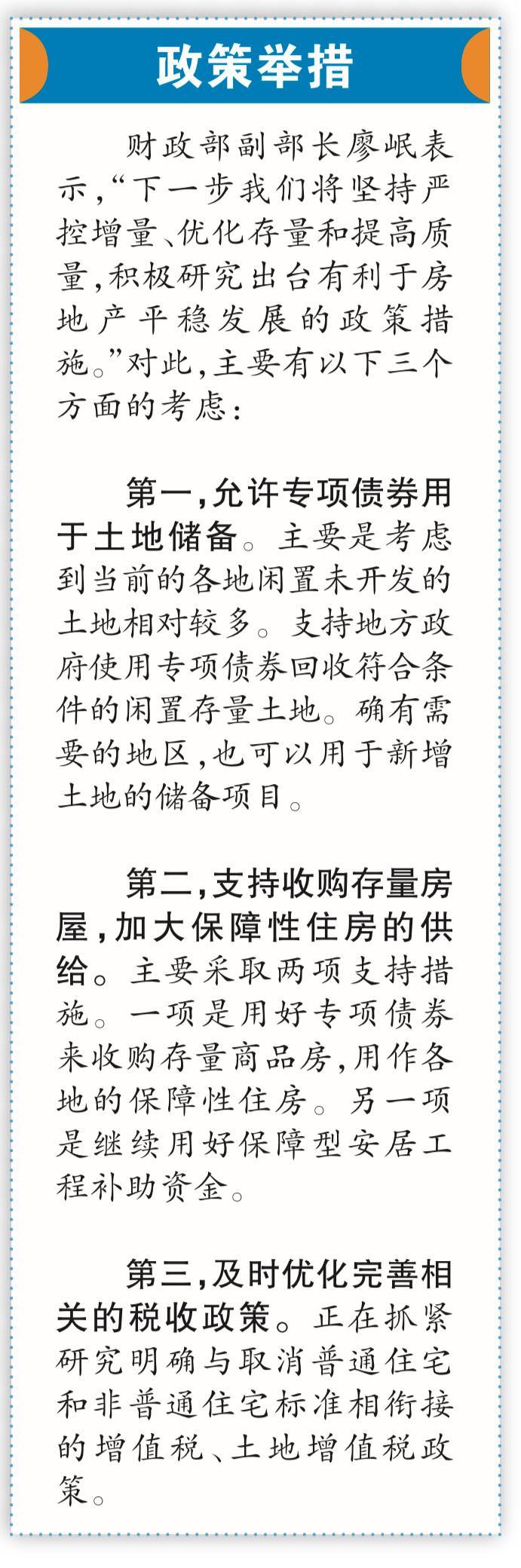 政策举措

财政部副部长廖岷表示，“下一步我们将坚持严控增量、优化存量和提高质量，积极研究出台有利于房地产平稳发展的政策措施。”对此，主要有以下三个方面的考虑：

第一，允许专项债券用于土地储备。主要是考虑到当前的各地闲置未开发的土地相对较多。支持地方政府使用专项债券回收符合条件的闲置存量土地。确有需要的地区，也可以用于新增土地的储备项目。

第二，支持收购存量房屋，加大保障性住房的供给。主要采取两项支持措施。一项是用好专项债券来收购存量商品房，用作各地的保障性住房。另一项是继续用好保障型安居工程补助资金。

第三，及时优化完善相关的税收政策。正在抓紧研究明确与取消普通住宅和非普通住宅标准相衔接的增值税、土地增值税政策。